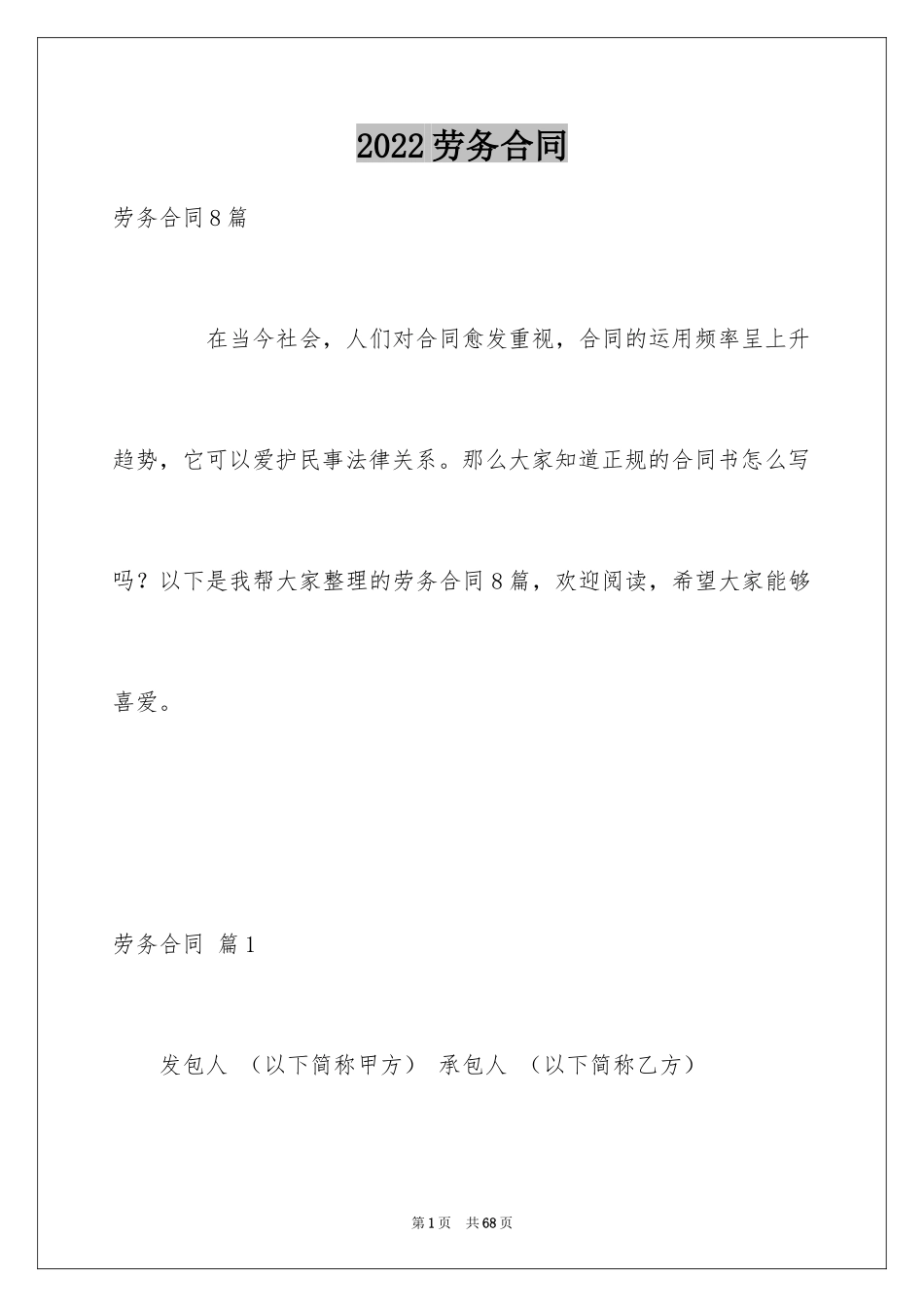 2022劳务合同

劳务合同8篇

在当今社会，人们对合同愈发重视，合同的运用频率呈上升趋势，它可以爱护民事法律关系。那么大家知道正规的合同书怎么写吗？以下是我帮大家整理的劳务合同8篇，欢迎阅读，希望大家能够喜爱。

劳务合同 篇1

发包人 （以下简称甲方） 承包人 （以下简称乙方）

第1页 共68页